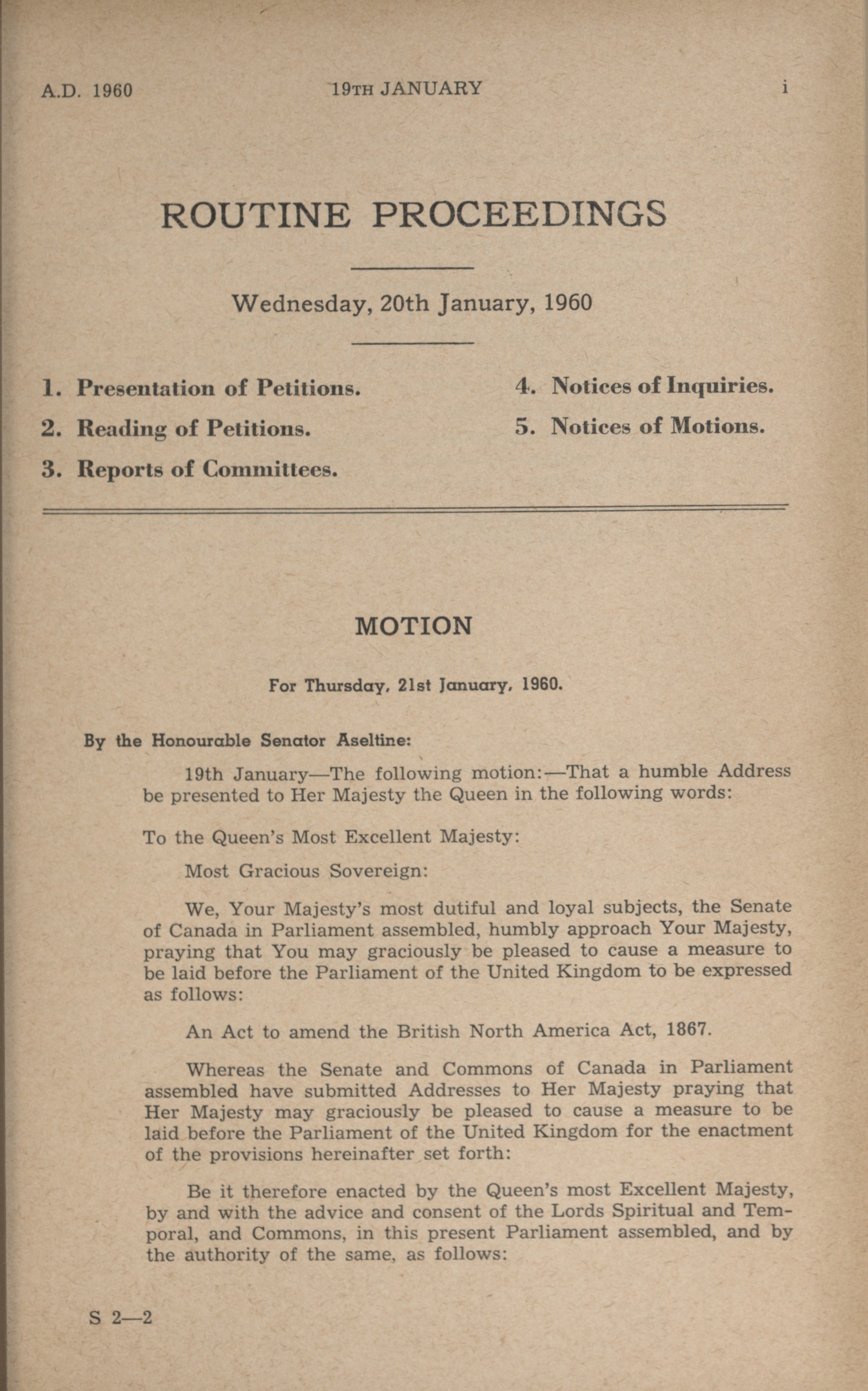 A.D. 1960 19TH JANUARY i

ROUTINE PROCEEDINGS

Wednesday, 20th January, 1960

1. Presentation of Petitions.

2. Reading of Petitions.

3. Reports of Committees.

4. Notices of Inquiries.

5. Notices of Motions.

MOTION

For Thursday, 21st January, 1960.

By the Honourable Senator Aseltine:

19th January—The following motion:—That a humble Address be presented to Her Majesty the Queen in the following words:

To the Queen's Most Excellent Majesty:

Most Gracious Sovereign:

We, Your Majesty's most dutiful and loyal subjects, the Senate of Canada in Parliament assembled, humbly approach Your Majesty, praying that You may graciously be pleased to cause a measure to be laid before the Parliament of the United Kingdom to be expressed as follows:

An Act to amend the British North America Act, 1867.

Whereas the Senate and Commons of Canada in Parliament assembled have submitted Addresses to Her Majesty praying that Her Majesty may graciously be pleased to cause a measure to be laid before the Parliament of the United Kingdom for the enactment of the provisions hereinafter set forth:

Be it therefore enacted by the Queen's most Excellent Majesty, by and with the advice and consent of the Lords Spiritual and Temporal, and Commons, in this present Parliament assembled, and by the authority of the same, as follows:

S 2—2